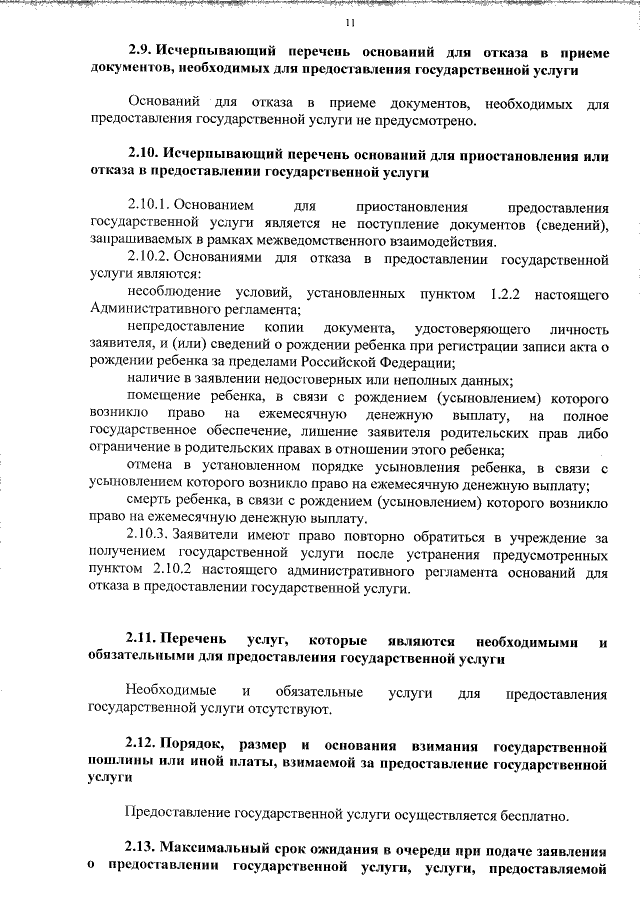 11

2.9. Исчерпывающий перечень оснований для отказа в приеме документов, необходимых для предоставления государственной услуги

Оснований для отказа в приеме документов, необходимых для предоставления государственной услуги не предусмотрено.

2.10. Исчерпывающий перечень оснований для приостановления или отказа в предоставлении государственной услуги

2.10.1. Основанием для приостановления предоставления государственной услуги является не поступление документов (сведений), запрашиваемых в рамках межведомственного взаимодействия.

2.10.2. Основаниями для отказа в предоставлении государственной услуги являются:

несоблюдение условий, установленных пунктом 1.2.2 настоящего Административного регламента;

непредоставление копии документа, удостоверяющего личность заявителя, и (или) сведений о рождении ребенка при регистрации записи акта о рождении ребенка за пределами Российской Федерации;

наличие в заявлении недостоверных или неполных данных;

помещение ребенка, в связи с рождением (усыновлением) которого возникло право на ежемесячную денежную выплату, на полное государственное обеспечение, лишение заявителя родительских прав либо ограничение в родительских правах в отношении этого ребенка;

отмена в установленном порядке усыновления ребенка, в связи с усыновлением которого возникло право на ежемесячную денежную выплату;

смерть ребенка, в связи с рождением (усыновлением) которого возникло право на ежемесячную денежную выплату.

2.10.3. Заявители имеют право повторно обратиться в учреждение за получением государственной услуги после устранения предусмотренных пунктом 2.10.2 настоящего административного регламента оснований для отказа в предоставлении государственной услуги.

2.11. Перечень услуг, которые являются необходимыми и обязательными для предоставления государственной услуги

Необходимые и обязательные услуги для предоставления государственной услуги отсутствуют.

2.12. Порядок, размер и основания взимания государственной пошлины или иной платы, взимаемой за предоставление государственной услуги

Предоставление государственной услуги осуществляется бесплатно.

2.13. Максимальный срок ожидания в очереди при подаче заявления о предоставлении государственной услуги, услуги, предоставляемой